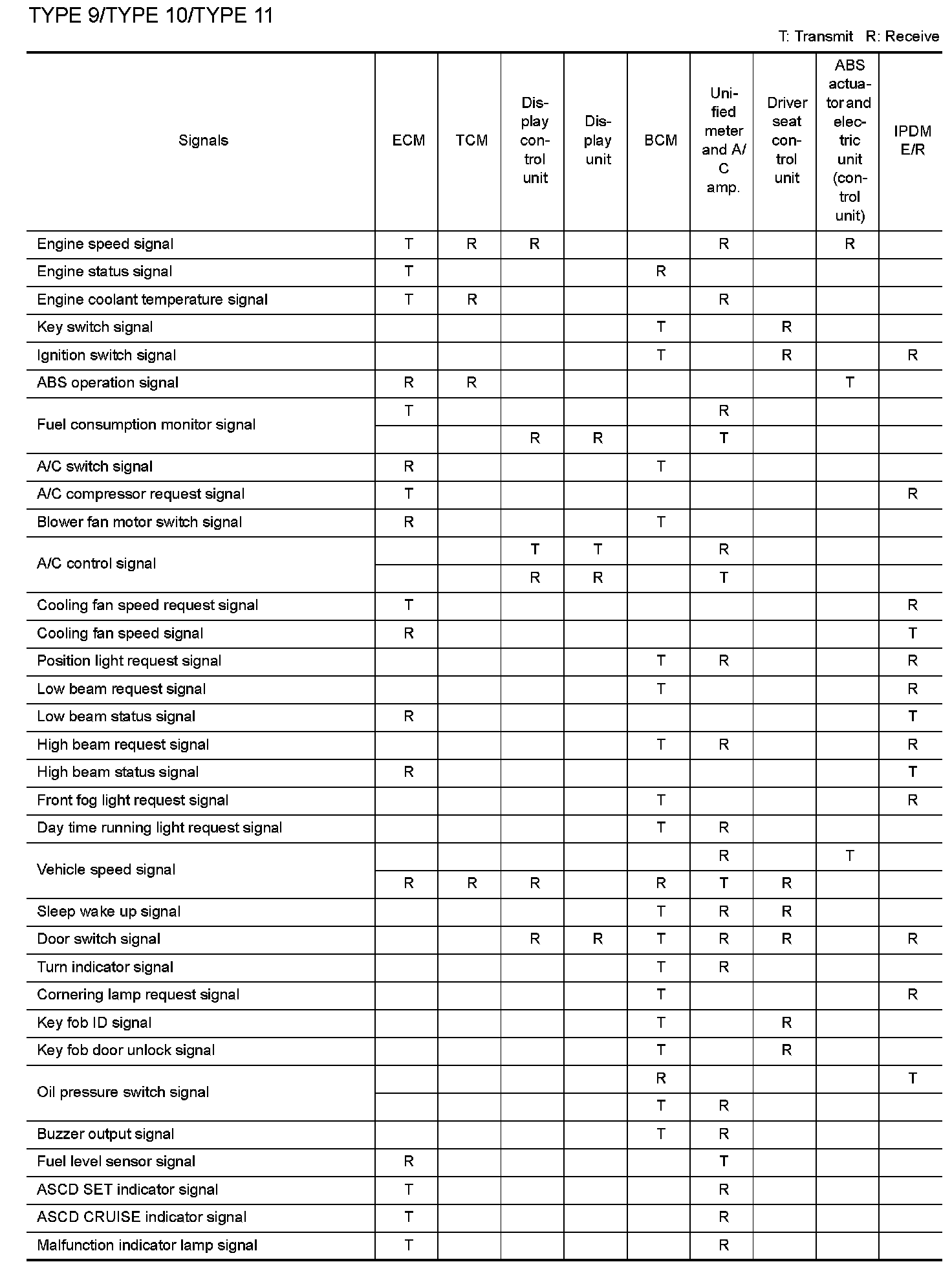 TYPE 9/TYPE 10/TYPE 11

T: Transmit R: Receive

| Signals | ECM | TCM | Display control unit | Display unit | BCM | Unified meter and A/C amp. | Driver seat control unit | ABS actuator and electric unit (control unit) | IPDM E/R |
|---|---|---|---|---|---|---|---|---|---|
| Engine speed signal | T | R | R | | | R | | R | |
| Engine status signal | T | | | | R | | | | |
| Engine coolant temperature signal | T | R | | | | R | | | |
| Key switch signal | | | | | T | | R | | |
| Ignition switch signal | | | | | T | | R | | R |
| ABS operation signal | R | R | | | | | | T | |
| Fuel consumption monitor signal | T | | | | | R | | | |
| | | | R | R | | T | | | |
| A/C switch signal | R | | | | T | | | | |
| A/C compressor request signal | T | | | | | | | | R |
| Blower fan motor switch signal | R | | | | T | | | | |
| A/C control signal | | | T | T | | R | | | |
| | | | R | R | | T | | | |
| Cooling fan speed request signal | T | | | | | | | | R |
| Cooling fan speed signal | R | | | | | | | | T |
| Position light request signal | | | | | T | R | | | R |
| Low beam request signal | | | | | T | | | | R |
| Low beam status signal | R | | | | | | | | T |
| High beam request signal | | | | | T | R | | | R |
| High beam status signal | R | | | | | | | | T |
| Front fog light request signal | | | | | T | | | | R |
| Day time running light request signal | | | | | T | R | | | |
| Vehicle speed signal | | | | | | R | | T | |
| | R | R | R | | R | T | R | | |
| Sleep wake up signal | | | | | T | R | R | | |
| Door switch signal | | | R | R | T | R | R | | R |
| Turn indicator signal | | | | | T | R | | | |
| Cornering lamp request signal | | | | | T | | | | R |
| Key fob ID signal | | | | | T | | R | | |
| Key fob door unlock signal | | | | | T | | R | | |
| Oil pressure switch signal | | | | | R | | | | T |
| | | | | | T | R | | | |
| Buzzer output signal | | | | | T | R | | | |
| Fuel level sensor signal | R | | | | | T | | | |
| ASCD SET indicator signal | T | | | | | R | | | |
| ASCD CRUISE indicator signal | T | | | | | R | | | |
| Malfunction indicator lamp signal | T | | | | | R | | | |